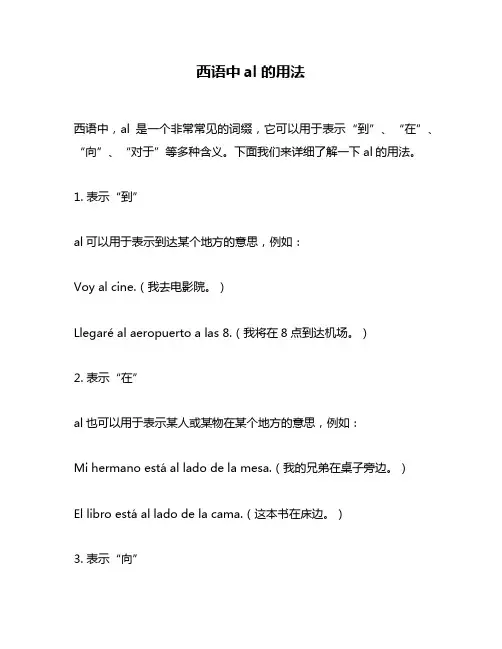 西语中 al 的用法

西语中，al 是一个非常常见的词缀，它可以用于表示“到”、“在”、“向”、“对于”等多种含义。下面我们来详细了解一下 al 的用法。

1. 表示“到”

al 可以用于表示到达某个地方的意思，例如：

Voy al cine.（我去电影院。）

Llegaré al aeropuerto a las 8.（我将在 8 点到达机场。）

2. 表示“在”

al 也可以用于表示某人或某物在某个地方的意思，例如：

Mi hermano está al lado de la mesa.（我的兄弟在桌子旁边。）

El libro está al lado de la cama.（这本书在床边。）

3. 表示“向”